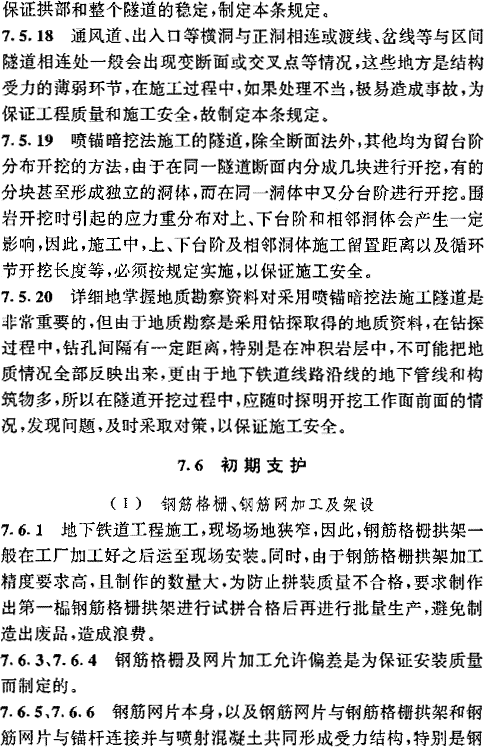 保证拱部和整个隧道的稳定，制定本条规定。

7.5.18 通风道、出入口等横洞与正洞相连或渡线、岔线等与区间隧道相连处一般会出现变断面或交叉点等情况，这些地方是结构受力的薄弱环节，在施工过程中，如果处理不当，极易造成事故，为保证工程质量和施工安全，故制定本条规定。

7.5.19 喷锚暗挖法施工的隧道，除全断面法外，其他均为留台阶分布开挖的方法，由于在同一隧道断面内分成几块进行开挖，有的分块甚至形成独立的洞体，而在同一洞体中又分台阶进行开挖。围岩开挖时引起的应力重分布对上、下台阶和相邻洞体会产生一定影响，因此，施工中，上、下台阶及相邻洞体施工留置距离以及循环节开挖长度等，必须按规定实施，以保证施工安全。

7.5.20 详细地掌握地质勘察资料对采用喷锚暗挖法施工隧道是非常重要的，但由于地质勘察是采用钻探取得的地质资料，在钻探过程中，钻孔间隔有一定距离，特别是在冲积岩层中，不可能把地质情况全部反映出来，更由于地下铁道线路沿线的地下管线和构筑物多，所以在隧道开挖过程中，应随时探明开挖工作面前面的情况，发现问题，及时采取对策，以保证施工安全。

7.6 初期支护

（Ⅰ） 钢筋格栅、钢筋网加工及架设

7.6.1 地下铁道工程施工，现场场地狭窄，因此，钢筋格栅拱架一般在工厂加工好之后运至现场安装。同时，由于钢筋格栅拱架加工精度要求高，且制作的数量大，为防止拼装质量不合格，要求制作出第一榀钢筋格栅拱架进行试拼合格后再进行批量生产，避免制造出废品，造成浪费。

7.6.3、7.6.4 钢筋格栅及网片加工允许偏差是为保证安装质量而制定的。

7.6.5、7.6.6 钢筋网片本身，以及钢筋网片与钢筋格栅拱架和钢筋网片与锚杆连接并与喷射混凝土共同形成受力结构，特别是钢